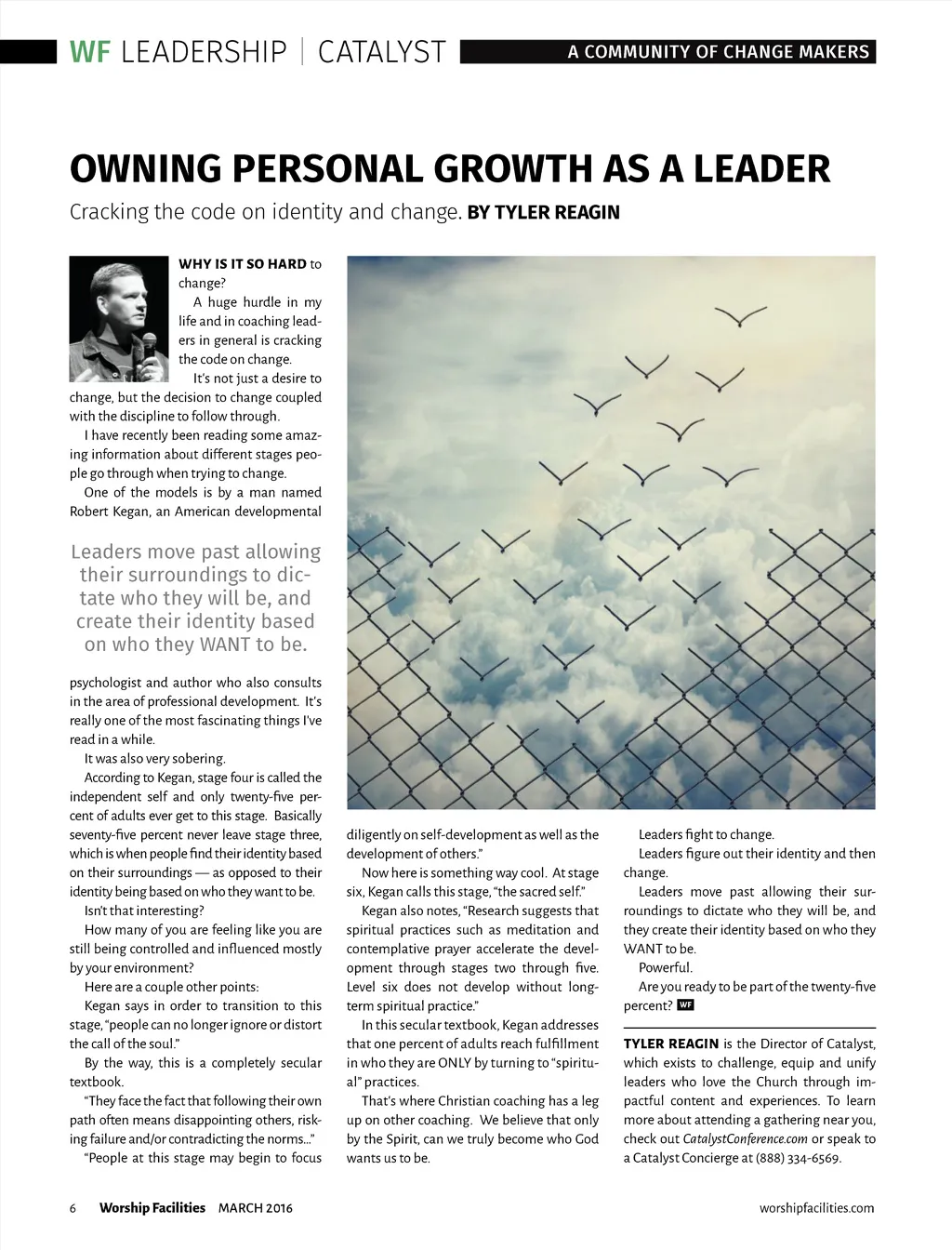 WF LEADERSHIP | CATALYST

A COMMUNITY OF CHANGE MAKERS

OWNING PERSONAL GROWTH AS A LEADER

Cracking the code on identity and change. BY TYLER REAGIN

WHY IS IT SO HARD to change?

A huge hurdle in my life and in coaching leaders in general is cracking the code on change.

It's not just a desire to change, but the decision to change coupled with the discipline to follow through.

I have recently been reading some amazing information about different stages people go through when trying to change.

One of the models is by a man named Robert Kegan, an American developmental

Leaders move past allowing their surroundings to dictate who they will be, and create their identity based on who they WANT to be.

psychologist and author who also consults in the area of professional development. It's really one of the most fascinating things I've read in a while.

It was also very sobering.

According to Kegan, stage four is called the independent self and only twenty-five percent of adults ever get to this stage. Basically seventy-five percent never leave stage three, which is when people find their identity based on their surroundings — as opposed to their identity being based on who they want to be.

Isn't that interesting?

How many of you are feeling like you are still being controlled and influenced mostly by your environment?

Here are a couple other points:

Kegan says in order to transition to this stage, "people can no longer ignore or distort the call of the soul."

By the way, this is a completely secular textbook.

"They face the fact that following their own path often means disappointing others, risking failure and/or contradicting the norms..."

"People at this stage may begin to focus diligently on self-development as well as the development of others."

Now here is something way cool. At stage six, Kegan calls this stage, "the sacred self."

Kegan also notes, "Research suggests that spiritual practices such as meditation and contemplative prayer accelerate the development through stages two through five. Level six does not develop without long-term spiritual practice."

In this secular textbook, Kegan addresses that one percent of adults reach fulfillment in who they are ONLY by turning to "spiritual" practices.

That's where Christian coaching has a leg up on other coaching. We believe that only by the Spirit, can we truly become who God wants us to be.

Leaders fight to change.

Leaders figure out their identity and then change.

Leaders move past allowing their surroundings to dictate who they will be, and they create their identity based on who they WANT to be.

Powerful.

Are you ready to be part of the twenty-five percent? WF

TYLER REAGIN is the Director of Catalyst, which exists to challenge, equip and unify leaders who love the Church through impactful content and experiences. To learn more about attending a gathering near you, check out CatalystConference.com or speak to a Catalyst Concierge at (888) 334-6569.

6 Worship Facilities MARCH 2016 worshipfacilities.com